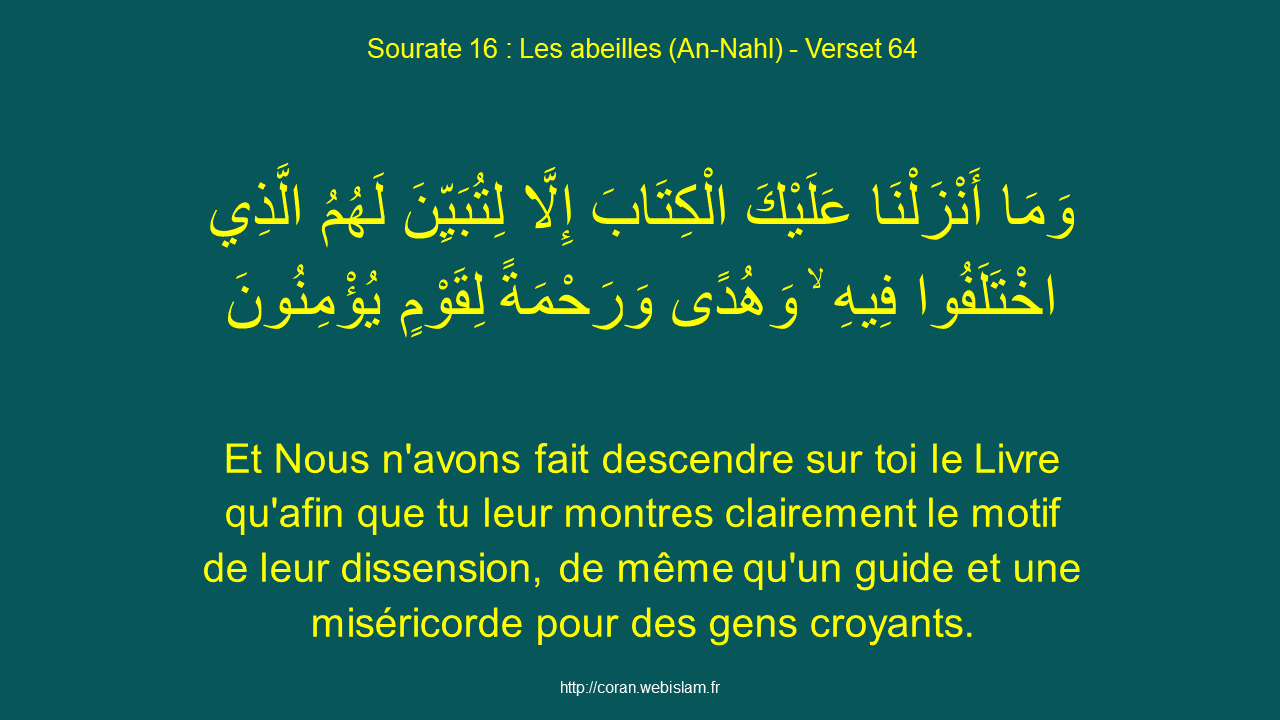 Sourate 16 : Les abeilles (An-Nahl) - Verset 64

وَمَا أَنْزَلْنَا عَلَيْكَ الْكِتَابَ إِلَّا لِتُبَيِّنَ لَهُمُ الَّذِي اخْتَلَفُوا فِيهِ ۙ وَهُدًى وَرَحْمَةً لِقَوْمٍ يُؤْمِنُونَ

Et Nous n'avons fait descendre sur toi le Livre qu'afin que tu leur montres clairement le motif de leur dissension, de même qu'un guide et une miséricorde pour des gens croyants.

http://coran.webislam.fr